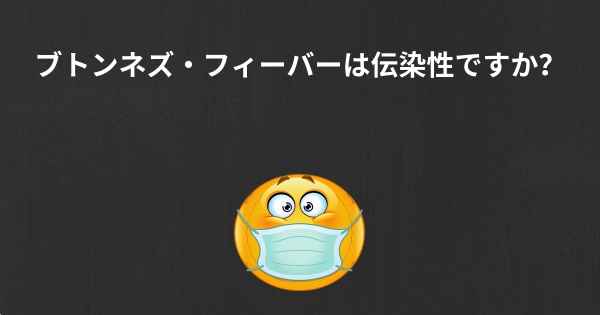 ブトンネズ・フィーバーは伝染性ですか?